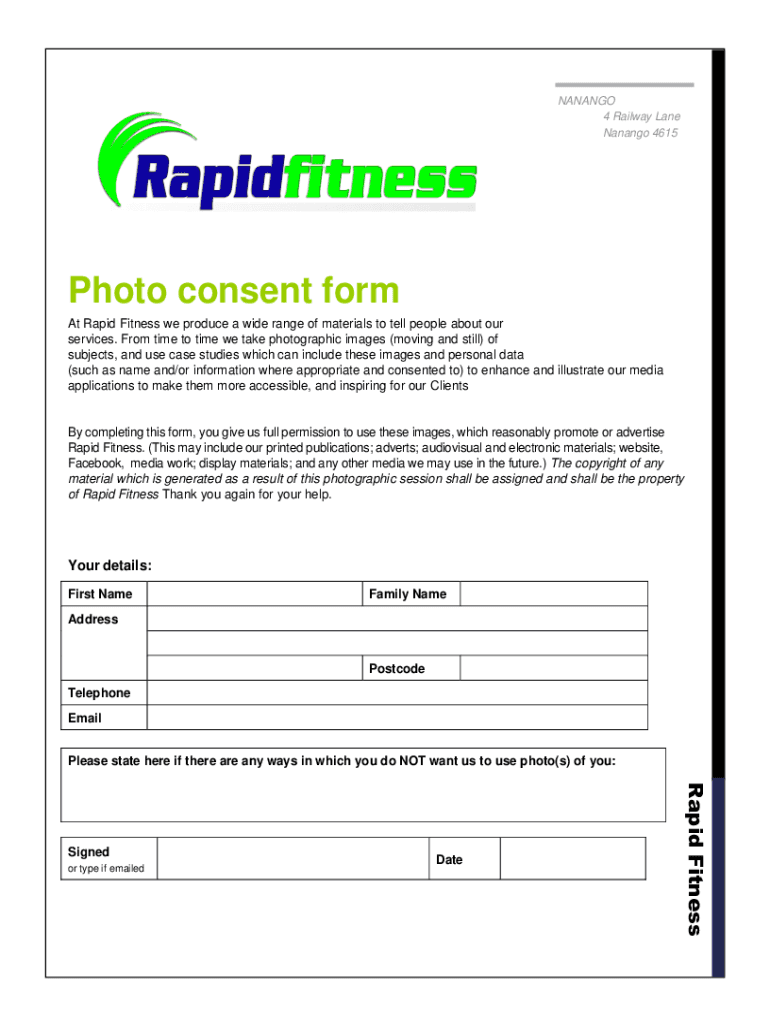 NANANGO
4 Railway Lane
Nanango 4615

Rapidfitness

Photo consent form

At Rapid Fitness we produce a wide range of materials to tell people about our services. From time to time we take photographic images (moving and still) of subjects, and use case studies which can include these images and personal data (such as name and/or information where appropriate and consented to) to enhance and illustrate our media applications to make them more accessible, and inspiring for our Clients

By completing this form, you give us full permission to use these images, which reasonably promote or advertise Rapid Fitness. (This may include our printed publications; adverts; audiovisual and electronic materials; website, Facebook, media work; display materials; and any other media we may use in the future.) The copyright of any material which is generated as a result of this photographic session shall be assigned and shall be the property of Rapid Fitness Thank you again for your help.

Your details:

| First Name | | Family Name | |
|---|---|---|---|
| Address | | | |
| | | | |
| | | Postcode | |
| Telephone | | | |
| Email | | | |

Please state here if there are any ways in which you do NOT want us to use photo(s) of you:

| Signed or type if emailed | | Date | |
|---|---|---|---|

Rapid Fitness